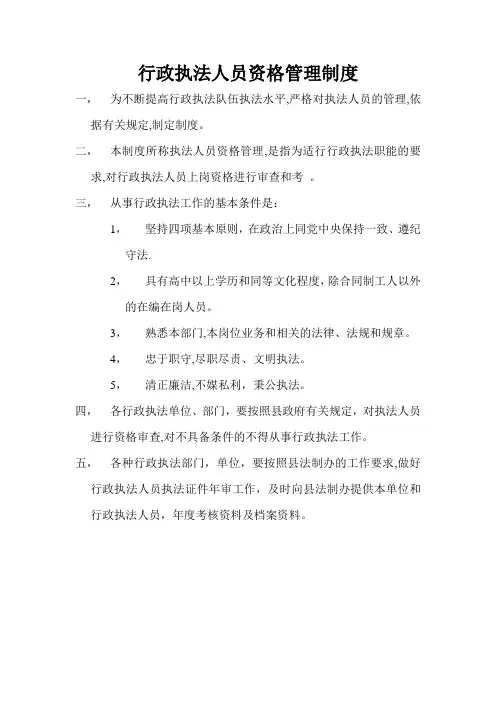 行政执法人员资格管理制度

一， 为不断提高行政执法队伍执法水平,严格对执法人员的管理,依据有关规定,制定制度。

二， 本制度所称执法人员资格管理,是指为适行行政执法职能的要求,对行政执法人员上岗资格进行审查和考 。

三， 从事行政执法工作的基本条件是：

1， 坚持四项基本原则，在政治上同党中央保持一致、遵纪守法.

2， 具有高中以上学历和同等文化程度，除合同制工人以外的在编在岗人员。

3， 熟悉本部门,本岗位业务和相关的法律、法规和规章。

4， 忠于职守,尽职尽责、文明执法。

5， 清正廉洁,不媒私利，秉公执法。

四， 各行政执法单位、部门，要按照县政府有关规定，对执法人员进行资格审查,对不具备条件的不得从事行政执法工作。

五， 各种行政执法部门，单位，要按照县法制办的工作要求,做好行政执法人员执法证件年审工作，及时向县法制办提供本单位和行政执法人员，年度考核资料及档案资料。